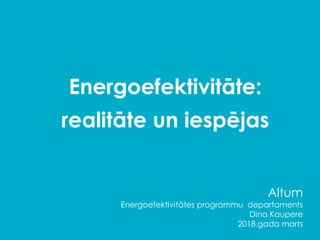 Energoefektivitāte: realitāte un iespējas

Altum
Energoefektivitātes programmu departaments
Dina Kaupere
2018.gada marts